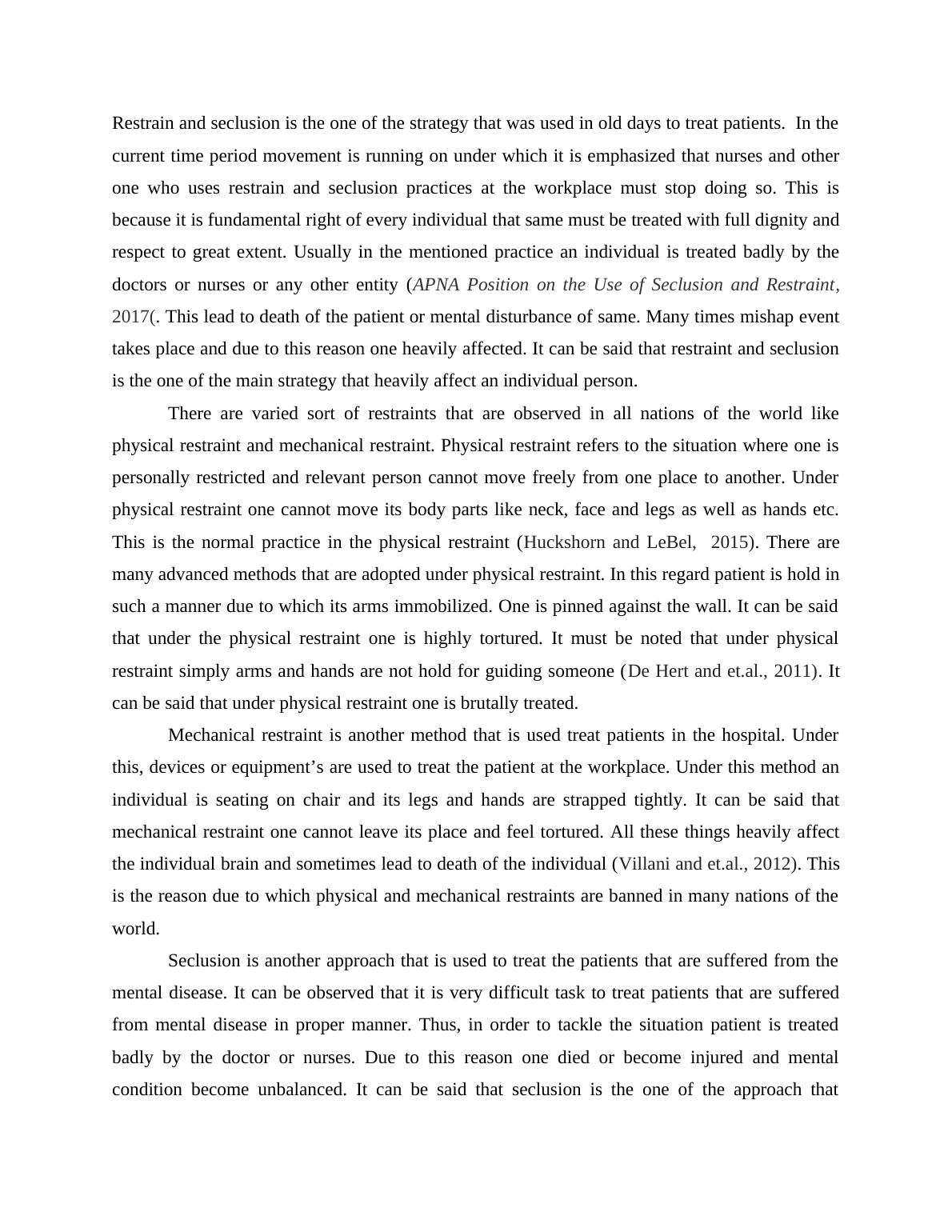 Restrain and seclusion is the one of the strategy that was used in old days to treat patients.  In the current time period movement is running on under which it is emphasized that nurses and other one who uses restrain and seclusion practices at the workplace must stop doing so. This is because it is fundamental right of every individual that same must be treated with full dignity and respect to great extent. Usually in the mentioned practice an individual is treated badly by the doctors or nurses or any other entity (APNA Position on the Use of Seclusion and Restraint, 2017(. This lead to death of the patient or mental disturbance of same. Many times mishap event takes place and due to this reason one heavily affected. It can be said that restraint and seclusion is the one of the main strategy that heavily affect an individual person.

There are varied sort of restraints that are observed in all nations of the world like physical restraint and mechanical restraint. Physical restraint refers to the situation where one is personally restricted and relevant person cannot move freely from one place to another. Under physical restraint one cannot move its body parts like neck, face and legs as well as hands etc. This is the normal practice in the physical restraint (Huckshorn and LeBel,  2015). There are many advanced methods that are adopted under physical restraint. In this regard patient is hold in such a manner due to which its arms immobilized. One is pinned against the wall. It can be said that under the physical restraint one is highly tortured. It must be noted that under physical restraint simply arms and hands are not hold for guiding someone (De Hert and et.al., 2011). It can be said that under physical restraint one is brutally treated.

Mechanical restraint is another method that is used treat patients in the hospital. Under this, devices or equipment’s are used to treat the patient at the workplace. Under this method an individual is seating on chair and its legs and hands are strapped tightly. It can be said that mechanical restraint one cannot leave its place and feel tortured. All these things heavily affect the individual brain and sometimes lead to death of the individual (Villani and et.al., 2012). This is the reason due to which physical and mechanical restraints are banned in many nations of the world.

Seclusion is another approach that is used to treat the patients that are suffered from the mental disease. It can be observed that it is very difficult task to treat patients that are suffered from mental disease in proper manner. Thus, in order to tackle the situation patient is treated badly by the doctor or nurses. Due to this reason one died or become injured and mental condition become unbalanced. It can be said that seclusion is the one of the approach that